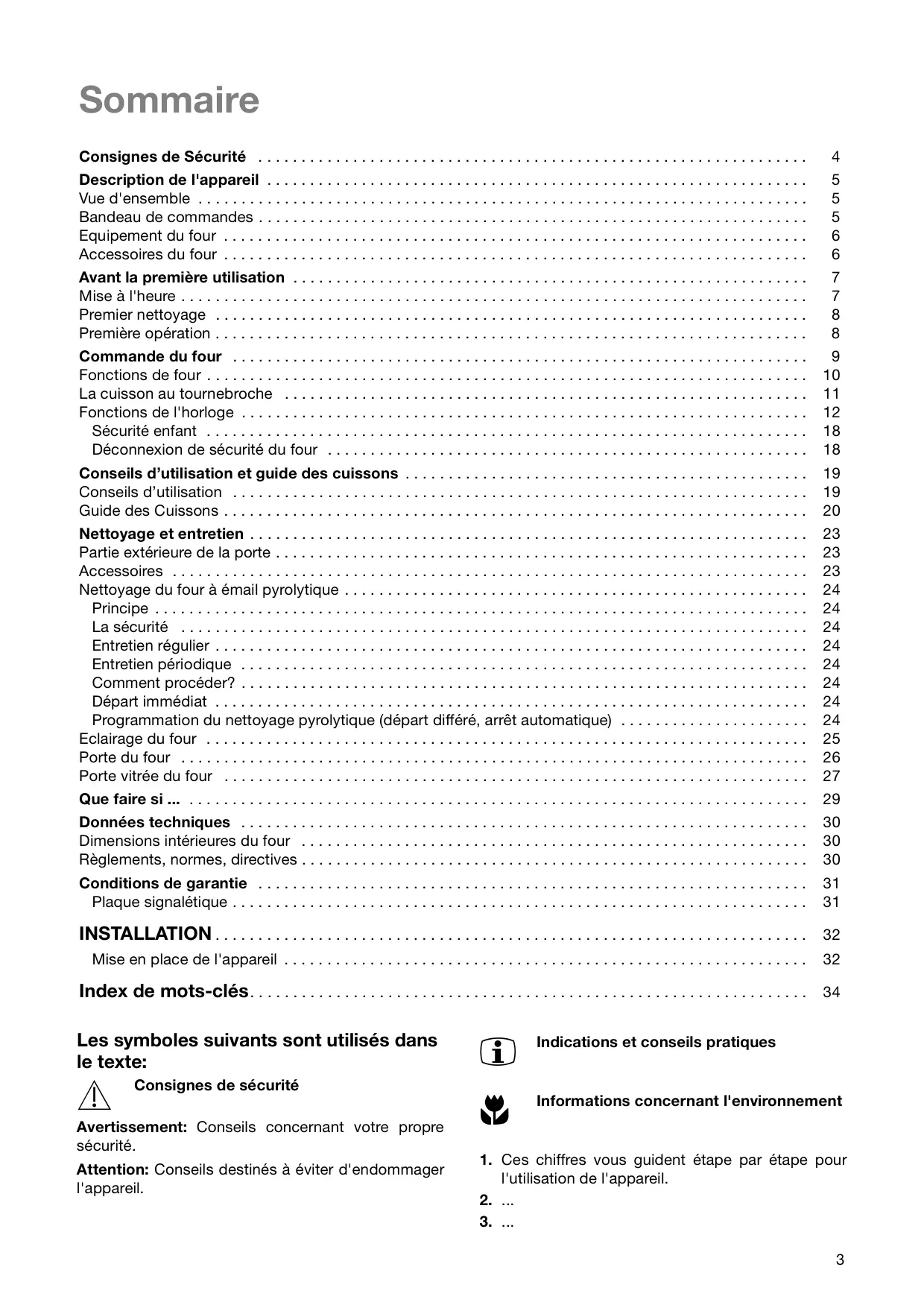 Sommaire

Consignes de Sécurité . . . . . . . . . . 4
Description de l'appareil . . . . . . . . . . 5
Vue d'ensemble . . . . . . . . . . 5
Bandeau de commandes . . . . . . . . . . 5
Equipement du four . . . . . . . . . . 6
Accessoires du four . . . . . . . . . . 6
Avant la première utilisation . . . . . . . . . . 7
Mise à l'heure . . . . . . . . . . 7
Premier nettoyage . . . . . . . . . . 8
Première opération . . . . . . . . . . 8
Commande du four . . . . . . . . . . 9
Fonctions de four . . . . . . . . . . 10
La cuisson au tournebroche . . . . . . . . . . 11
Fonctions de l'horloge . . . . . . . . . . 12
Sécurité enfant . . . . . . . . . . 18
Déconnexion de sécurité du four . . . . . . . . . . 18
Conseils d’utilisation et guide des cuissons . . . . . . . . . . 19
Conseils d’utilisation . . . . . . . . . . 19
Guide des Cuissons . . . . . . . . . . 20
Nettoyage et entretien . . . . . . . . . . 23
Partie extérieure de la porte . . . . . . . . . . 23
Accessoires . . . . . . . . . . 23
Nettoyage du four à émail pyrolytique . . . . . . . . . . 24
Principe . . . . . . . . . . 24
La sécurité . . . . . . . . . . 24
Entretien régulier . . . . . . . . . . 24
Entretien périodique . . . . . . . . . . 24
Comment procéder? . . . . . . . . . . 24
Départ immédiat . . . . . . . . . . 24
Programmation du nettoyage pyrolytique (départ différé, arrêt automatique) . . . . . . . . . . 24
Eclairage du four . . . . . . . . . . 25
Porte du four . . . . . . . . . . 26
Porte vitrée du four . . . . . . . . . . 27
Que faire si ... . . . . . . . . . . 29
Données techniques . . . . . . . . . . 30
Dimensions intérieures du four . . . . . . . . . . 30
Règlements, normes, directives . . . . . . . . . . 30
Conditions de garantie . . . . . . . . . . 31
Plaque signalétique . . . . . . . . . . 31
INSTALLATION . . . . . . . . . . 32
Mise en place de l'appareil . . . . . . . . . . 32
Index de mots-clés . . . . . . . . . . 34

Les symboles suivants sont utilisés dans le texte:

Consignes de sécurité

Avertissement: Conseils concernant votre propre sécurité.

Attention: Conseils destinés à éviter d'endommager l'appareil.

Indications et conseils pratiques

Informations concernant l'environnement

1. Ces chiffres vous guident étape par étape pour l'utilisation de l'appareil.
2. ...
3. ...

3